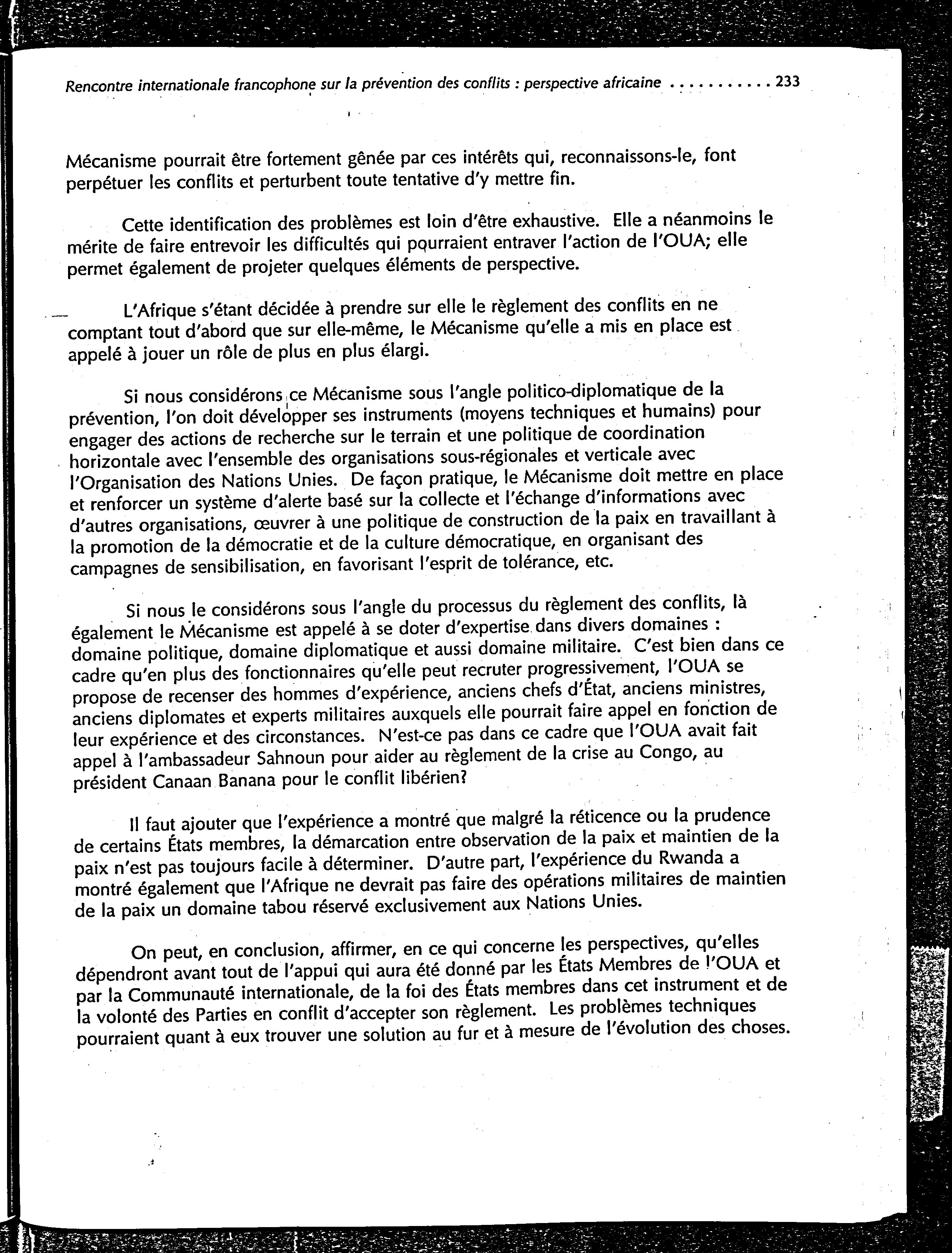 Rencontre internationale francophone sur la prévention des conflits : perspective africaine . . . . . . . . . . . 233

Mécanisme pourrait être fortement gênée par ces intérêts qui, reconnaissons-le, font perpétuer les conflits et perturbent toute tentative d'y mettre fin.

Cette identification des problèmes est loin d'être exhaustive. Elle a néanmoins le mérite de faire entrevoir les difficultés qui pourraient entraver l'action de l'OUA; elle permet également de projeter quelques éléments de perspective.

L'Afrique s'étant décidée à prendre sur elle le règlement des conflits en ne comptant tout d'abord que sur elle-même, le Mécanisme qu'elle a mis en place est appelé à jouer un rôle de plus en plus élargi.

Si nous considérons ce Mécanisme sous l'angle politico-diplomatique de la prévention, l'on doit développer ses instruments (moyens techniques et humains) pour engager des actions de recherche sur le terrain et une politique de coordination horizontale avec l'ensemble des organisations sous-régionales et verticale avec l'Organisation des Nations Unies. De façon pratique, le Mécanisme doit mettre en place et renforcer un système d'alerte basé sur la collecte et l'échange d'informations avec d'autres organisations, œuvrer à une politique de construction de la paix en travaillant à la promotion de la démocratie et de la culture démocratique, en organisant des campagnes de sensibilisation, en favorisant l'esprit de tolérance, etc.

Si nous le considérons sous l'angle du processus du règlement des conflits, là également le Mécanisme est appelé à se doter d'expertise dans divers domaines : domaine politique, domaine diplomatique et aussi domaine militaire. C'est bien dans ce cadre qu'en plus des fonctionnaires qu'elle peut recruter progressivement, l'OUA se propose de recenser des hommes d'expérience, anciens chefs d'État, anciens ministres, anciens diplomates et experts militaires auxquels elle pourrait faire appel en fonction de leur expérience et des circonstances. N'est-ce pas dans ce cadre que l'OUA avait fait appel à l'ambassadeur Sahnoun pour aider au règlement de la crise au Congo, au président Canaan Banana pour le conflit libérien?

Il faut ajouter que l'expérience a montré que malgré la réticence ou la prudence de certains États membres, la démarcation entre observation de la paix et maintien de la paix n'est pas toujours facile à déterminer. D'autre part, l'expérience du Rwanda a montré également que l'Afrique ne devrait pas faire des opérations militaires de maintien de la paix un domaine tabou réservé exclusivement aux Nations Unies.

On peut, en conclusion, affirmer, en ce qui concerne les perspectives, qu'elles dépendront avant tout de l'appui qui aura été donné par les États Membres de l'OUA et par la Communauté internationale, de la foi des États membres dans cet instrument et de la volonté des Parties en conflit d'accepter son règlement. Les problèmes techniques pourraient quant à eux trouver une solution au fur et à mesure de l'évolution des choses.